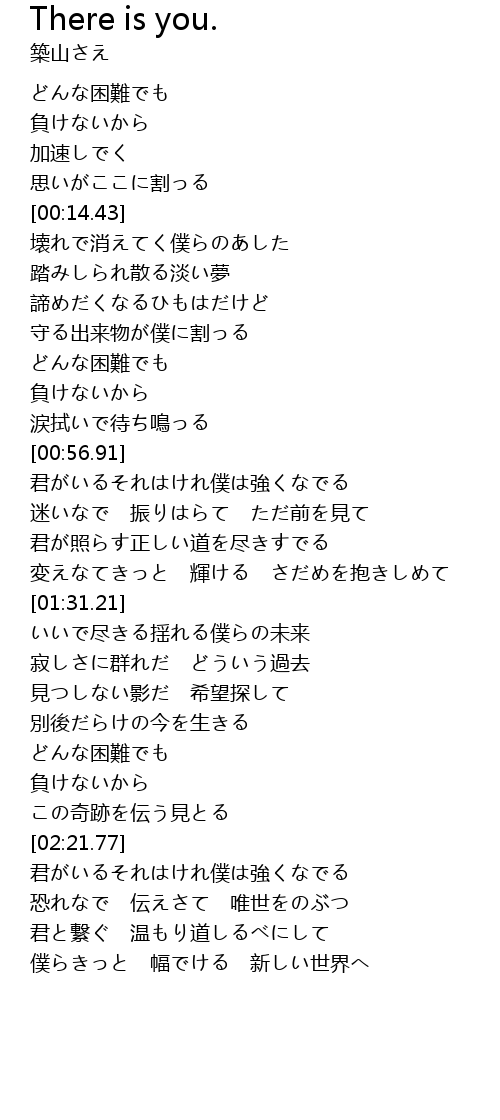 There is you.
築山さえ

どんな困難でも
負けないから
加速しでく
思いがここに割っる
[00:14.43]
壊れで消えてく僕らのあした
踏みしられ散る淡い夢
諦めだくなるひもはだけど
守る出来物が僕に割っる
どんな困難でも
負けないから
涙拭いで待ち鳴っる
[00:56.91]
君がいるそれはけれ僕は強くなでる
迷いなで　振りはらて　ただ前を見て
君が照らす正しい道を尽きすでる
変えなてきっと　輝ける　さだめを抱きしめて
[01:31.21]
いいで尽きる揺れる僕らの未来
寂しさに群れだ　どういう過去
見つしない影だ　希望探して
別後だらけの今を生きる
どんな困難でも
負けないから
この奇跡を伝う見とる
[02:21.77]
君がいるそれはけれ僕は強くなでる
恐れなで　伝えさて　唯世をのぶつ
君と繋ぐ　温もり道しるべにして
僕らきっと　幅でける　新しい世界へ